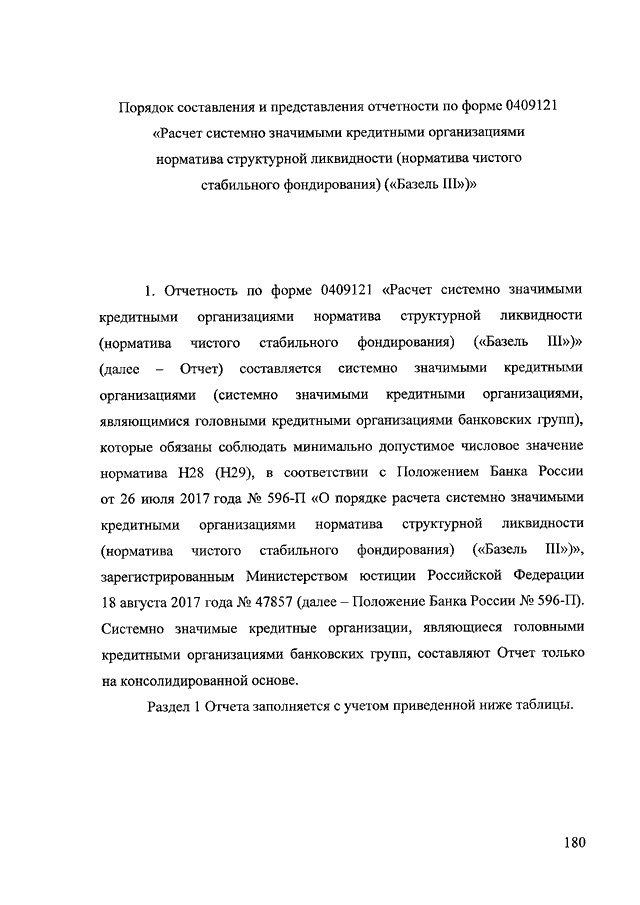 Порядок составления и представления отчетности по форме 0409121 «Расчет системно значимыми кредитными организациями норматива структурной ликвидности (норматива чистого стабильного фондирования) («Базель III»)»

1. Отчетность по форме 0409121 «Расчет системно значимыми кредитными организациями норматива структурной ликвидности (норматива чистого стабильного фондирования) («Базель III»)» (далее – Отчет) составляется системно значимыми кредитными организациями (системно значимыми кредитными организациями, являющимися головными кредитными организациями банковских групп), которые обязаны соблюдать минимально допустимое числовое значение норматива Н28 (Н29), в соответствии с Положением Банка России от 26 июля 2017 года № 596-П «О порядке расчета системно значимыми кредитными организациями норматива структурной ликвидности (норматива чистого стабильного фондирования) («Базель III»)», зарегистрированным Министерством юстиции Российской Федерации 18 августа 2017 года № 47857 (далее – Положение Банка России № 596-П). Системно значимые кредитные организации, являющиеся головными кредитными организациями банковских групп, составляют Отчет только на консолидированной основе.

Раздел 1 Отчета заполняется с учетом приведенной ниже таблицы.

180